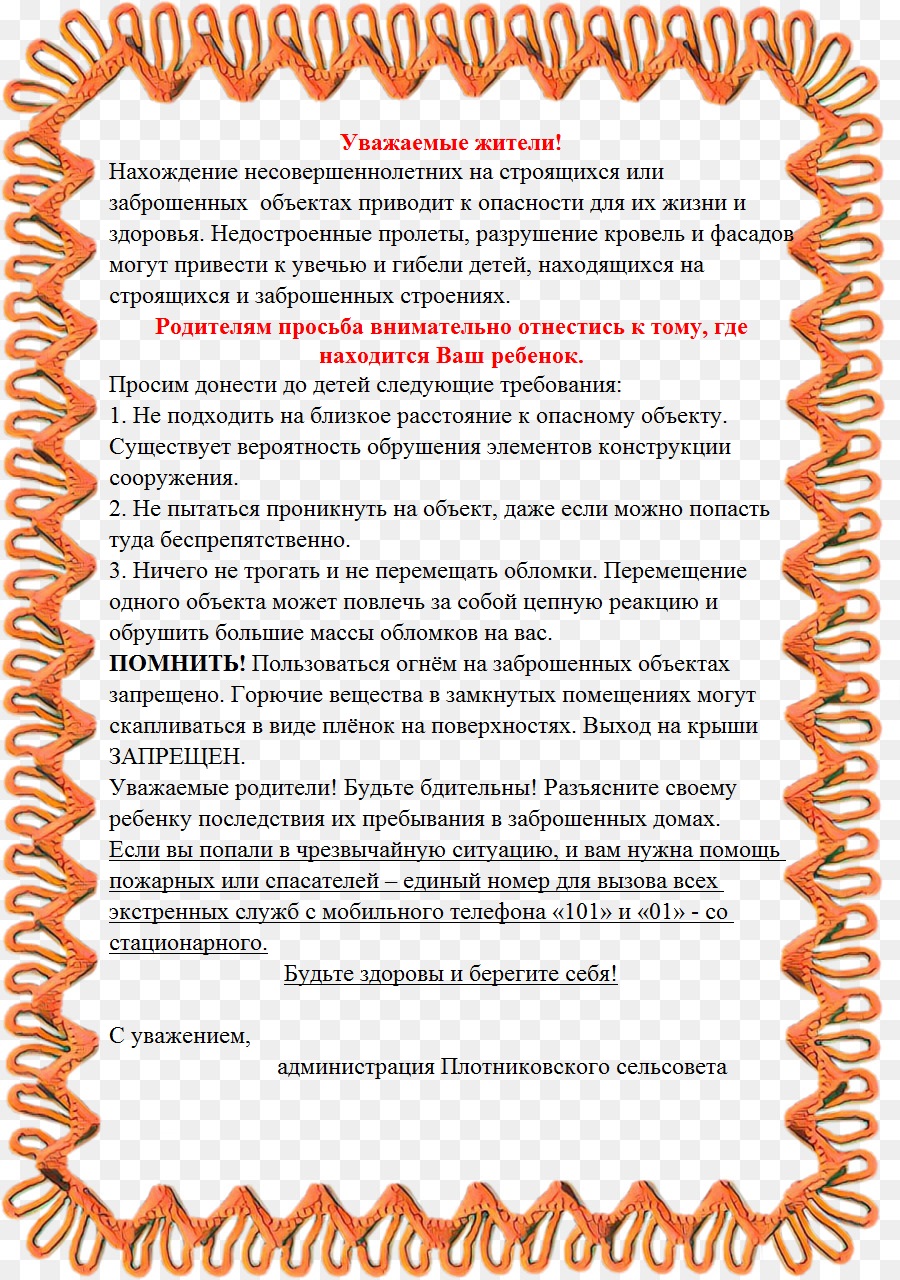 Уважаемые жители!
Нахождение несовершеннолетних на строящихся или заброшенных объектах приводит к опасности для их жизни и здоровья. Недостроенные пролеты, разрушение кровель и фасадов могут привести к увечью и гибели детей, находящихся на строящихся и заброшенных строениях.

Родителям просьба внимательно отнестись к тому, где находится Ваш ребенок.

Просим донести до детей следующие требования:
1. Не подходить на близкое расстояние к опасному объекту. Существует вероятность обрушения элементов конструкции сооружения.
2. Не пытаться проникнуть на объект, даже если можно попасть туда беспрепятственно.
3. Ничего не трогать и не перемещать обломки. Перемещение одного объекта может повлечь за собой цепную реакцию и обрушить большие массы обломков на вас.
ПОМНИТЬ! Пользоваться огнём на заброшенных объектах запрещено. Горючие вещества в замкнутых помещениях могут скапливаться в виде плёнок на поверхностях. Выход на крыши ЗАПРЕЩЕН.
Уважаемые родители! Будьте бдительны! Разъясните своему ребенку последствия их пребывания в заброшенных домах.
Если вы попали в чрезвычайную ситуацию, и вам нужна помощь пожарных или спасателей – единый номер для вызова всех экстренных служб с мобильного телефона «101» и «01» - со стационарного.
Будьте здоровы и берегите себя!

С уважением,
администрация Плотниковского сельсовета